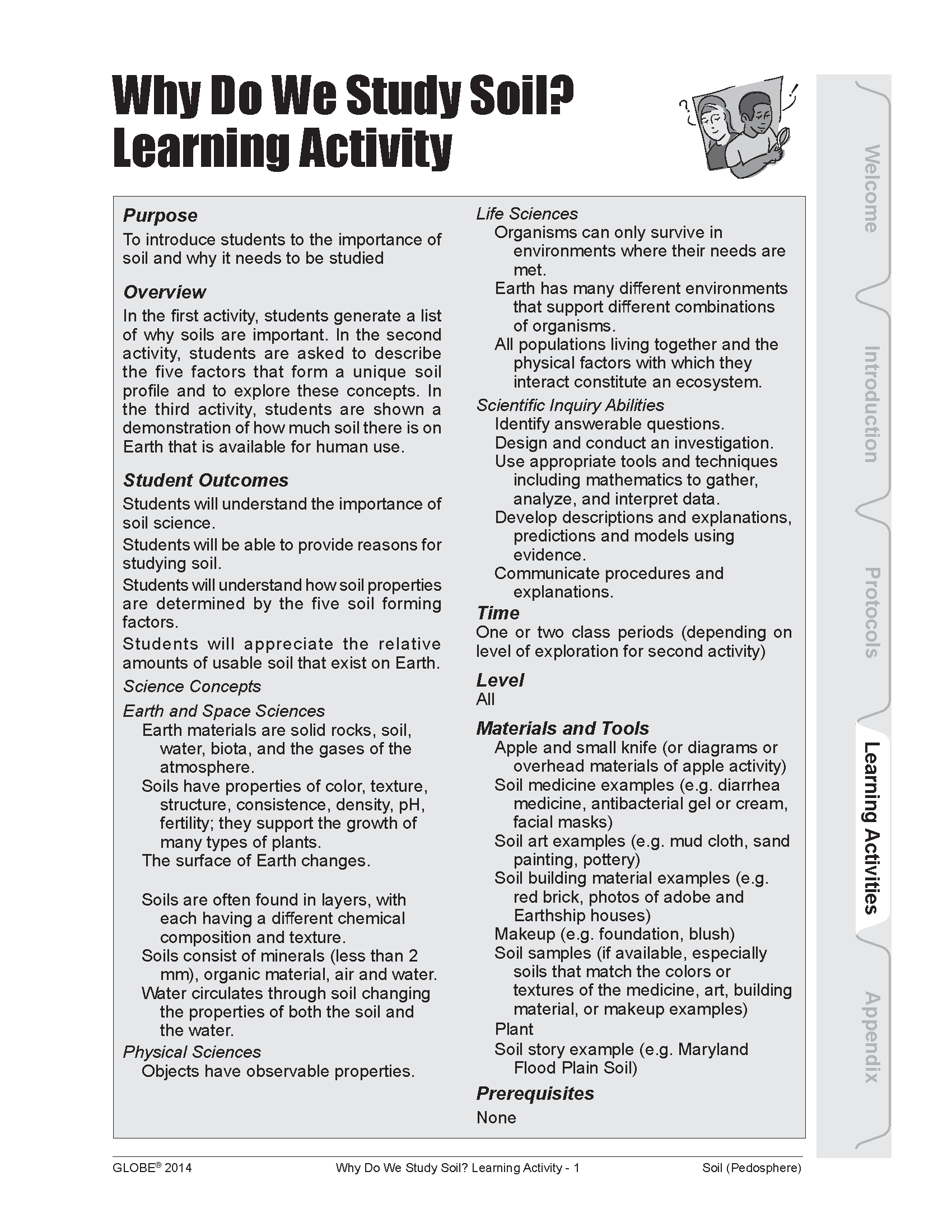 Why Do We Study Soil? Learning Activity

Purpose
To introduce students to the importance of soil and why it needs to be studied

Overview
In the first activity, students generate a list of why soils are important. In the second activity, students are asked to describe the five factors that form a unique soil profile and to explore these concepts. In the third activity, students are shown a demonstration of how much soil there is on Earth that is available for human use.

Student Outcomes
Students will understand the importance of soil science.

Students will be able to provide reasons for studying soil.

Students will understand how soil properties are determined by the five soil forming factors.

Students will appreciate the relative amounts of usable soil that exist on Earth.

Science Concepts

Earth and Space Sciences
Earth materials are solid rocks, soil, water, biota, and the gases of the atmosphere.
Soils have properties of color, texture, structure, consistence, density, pH, fertility; they support the growth of many types of plants.
The surface of Earth changes.

Soils are often found in layers, with each having a different chemical composition and texture.
Soils consist of minerals (less than 2 mm), organic material, air and water.
Water circulates through soil changing the properties of both the soil and the water.

Physical Sciences
Objects have observable properties.

Life Sciences
Organisms can only survive in environments where their needs are met.
Earth has many different environments that support different combinations of organisms.
All populations living together and the physical factors with which they interact constitute an ecosystem.

Scientific Inquiry Abilities
Identify answerable questions.
Design and conduct an investigation.
Use appropriate tools and techniques including mathematics to gather, analyze, and interpret data.
Develop descriptions and explanations, predictions and models using evidence.
Communicate procedures and explanations.

Time
One or two class periods (depending on level of exploration for second activity)

Level
All

Materials and Tools
Apple and small knife (or diagrams or overhead materials of apple activity)
Soil medicine examples (e.g. diarrhea medicine, antibacterial gel or cream, facial masks)
Soil art examples (e.g. mud cloth, sand painting, pottery)
Soil building material examples (e.g. red brick, photos of adobe and Earthship houses)
Makeup (e.g. foundation, blush)
Soil samples (if available, especially soils that match the colors or textures of the medicine, art, building material, or makeup examples)
Plant
Soil story example (e.g. Maryland Flood Plain Soil)

Prerequisites
None

Welcome Introduction Protocols Learning Activities Appendix

GLOBE® 2014 Why Do We Study Soil? Learning Activity - 1 Soil (Pedosphere)